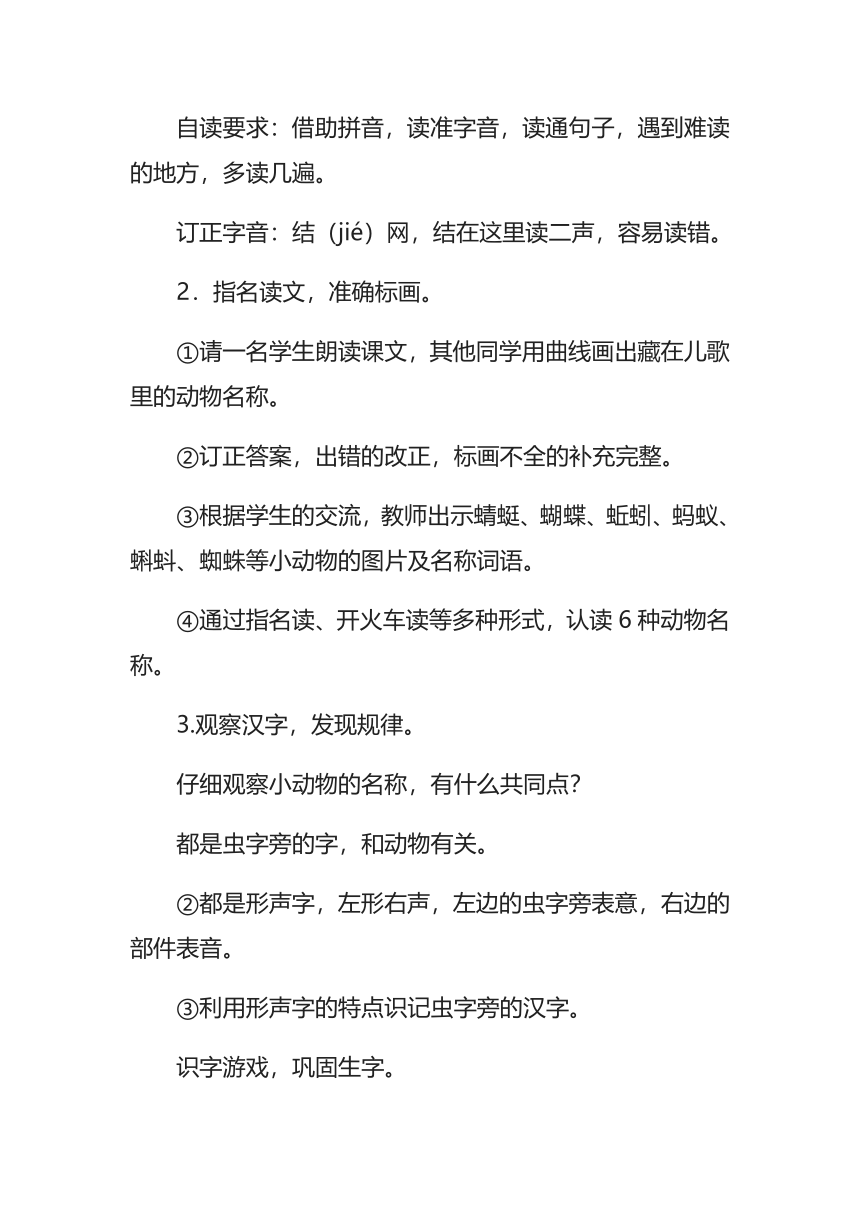 自读要求：借助拼音，读准字音，读通句子，遇到难读的地方，多读几遍。

订正字音：结（jié）网，结在这里读二声，容易读错。

2．指名读文，准确标画。

①请一名学生朗读课文，其他同学用曲线画出藏在儿歌里的动物名称。

②订正答案，出错的改正，标画不全的补充完整。

③根据学生的交流，教师出示蜻蜓、蝴蝶、蚯蚓、蚂蚁、蝌蚪、蜘蛛等小动物的图片及名称词语。

④通过指名读、开火车读等多种形式，认读 6 种动物名称。

3.观察汉字，发现规律。

仔细观察小动物的名称，有什么共同点？

都是虫字旁的字，和动物有关。

②都是形声字，左形右声，左边的虫字旁表意，右边的部件表音。

③利用形声字的特点识记虫字旁的汉字。

识字游戏，巩固生字。